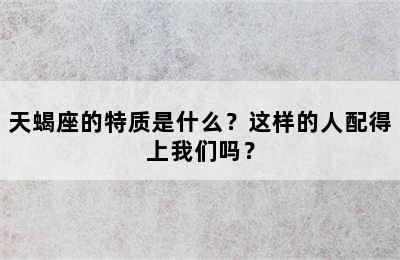 天蝎座的特质是什么？这样的人配得上我们吗？